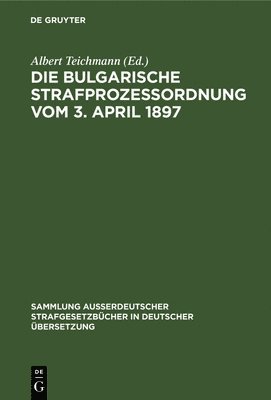 DE GRUYTER

Albert Teichmann (Ed.)

DIE BULGARISCHE STRAFPROZESSORDNUNG VOM 3. APRIL 1897

SAMMLUNG AUSSERDEUTSCHER STRAFGESETZBÜCHER IN DEUTSCHER ÜBERSETZUNG

DE
G